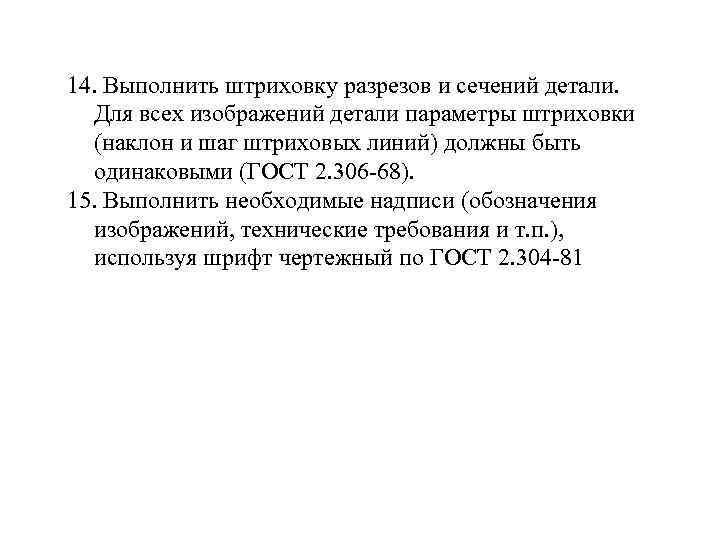 14. Выполнить штриховку разрезов и сечений детали. Для всех изображений детали параметры штриховки (наклон и шаг штриховых линий) должны быть одинаковыми (ГОСТ 2.306-68).

15. Выполнить необходимые надписи (обозначения изображений, технические требования и т.п.), используя шрифт чертежный по ГОСТ 2.304-81